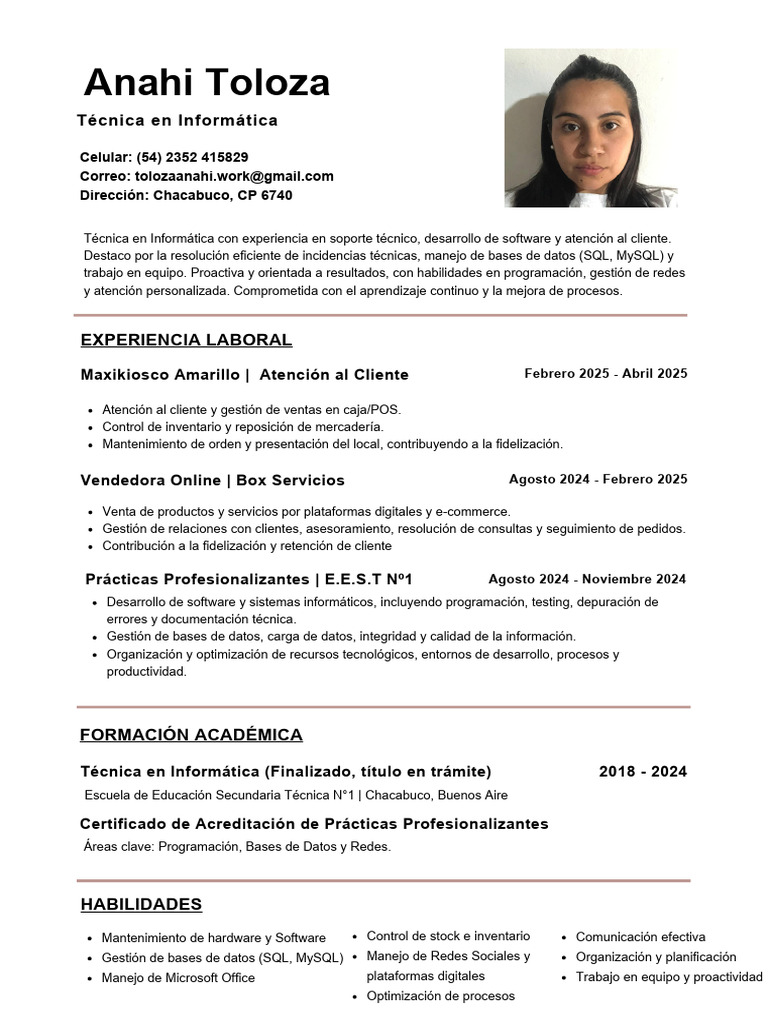 Anahi Toloza

Técnica en Informática

Celular: (54) 2352 415829
Correo: tolozaanahi.work@gmail.com
Dirección: Chacabuco, CP 6740

Técnica en Informática con experiencia en soporte técnico, desarrollo de software y atención al cliente. Destaco por la resolución eficiente de incidencias técnicas, manejo de bases de datos (SQL, MySQL) y trabajo en equipo. Proactiva y orientada a resultados, con habilidades en programación, gestión de redes y atención personalizada. Comprometida con el aprendizaje continuo y la mejora de procesos.

EXPERIENCIA LABORAL

Maxikiosco Amarillo | Atención al Cliente
Febrero 2025 - Abril 2025

- Atención al cliente y gestión de ventas en caja/POS.
- Control de inventario y reposición de mercadería.
- Mantenimiento de orden y presentación del local, contribuyendo a la fidelización.

Vendedora Online | Box Servicios
Agosto 2024 - Febrero 2025

- Venta de productos y servicios por plataformas digitales y e-commerce.
- Gestión de relaciones con clientes, asesoramiento, resolución de consultas y seguimiento de pedidos.
- Contribución a la fidelización y retención de cliente

Prácticas Profesionalizantes | E.E.S.T Nº1
Agosto 2024 - Noviembre 2024

- Desarrollo de software y sistemas informáticos, incluyendo programación, testing, depuración de errores y documentación técnica.
- Gestión de bases de datos, carga de datos, integridad y calidad de la información.
- Organización y optimización de recursos tecnológicos, entornos de desarrollo, procesos y productividad.

FORMACIÓN ACADÉMICA

Técnica en Informática (Finalizado, título en trámite)
2018 - 2024
Escuela de Educación Secundaria Técnica N°1 | Chacabuco, Buenos Aire

Certificado de Acreditación de Prácticas Profesionalizantes
Áreas clave: Programación, Bases de Datos y Redes.

HABILIDADES

- Mantenimiento de hardware y Software
- Gestión de bases de datos (SQL, MySQL)
- Manejo de Microsoft Office

- Control de stock e inventario
- Manejo de Redes Sociales y plataformas digitales
- Optimización de procesos

- Comunicación efectiva
- Organización y planificación
- Trabajo en equipo y proactividad